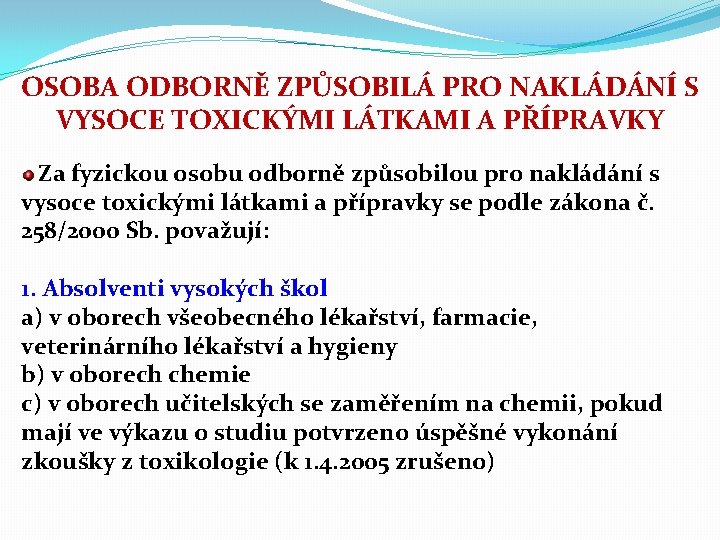 OSOBA ODBORNĚ ZPŮSOBILÁ PRO NAKLÁDÁNÍ S VYSOCE TOXICKÝMI LÁTKAMI A PŘÍPRAVKY

Za fyzickou osobu odborně způsobilou pro nakládání s vysoce toxickými látkami a přípravky se podle zákona č. 258/2000 Sb. považují:

1. Absolventi vysokých škol
a) v oborech všeobecného lékařství, farmacie, veterinárního lékařství a hygieny
b) v oborech chemie
c) v oborech učitelských se zaměřením na chemii, pokud mají ve výkazu o studiu potvrzeno úspěšné vykonání zkoušky z toxikologie (k 1.4.2005 zrušeno)